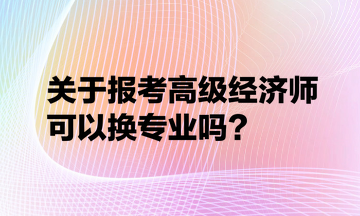 关于报考高级经济师可以换专业吗？